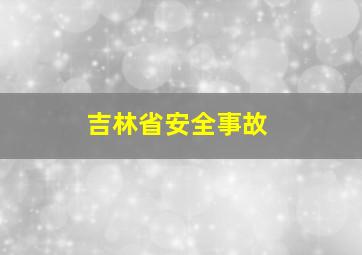 吉林省安全事故